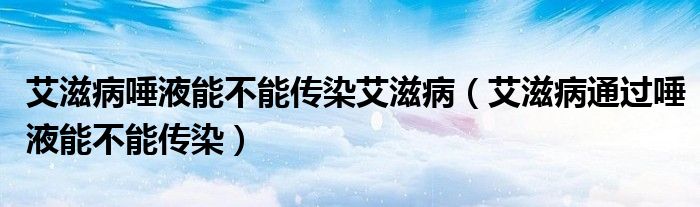 艾滋病唾液能不能传染艾滋病（艾滋病通过唾液能不能传染）